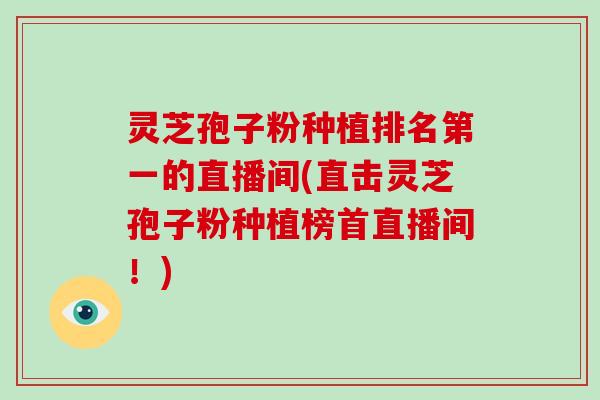 灵芝孢子粉种植排名第一的直播间(直击灵芝孢子粉种植榜首直播间！)